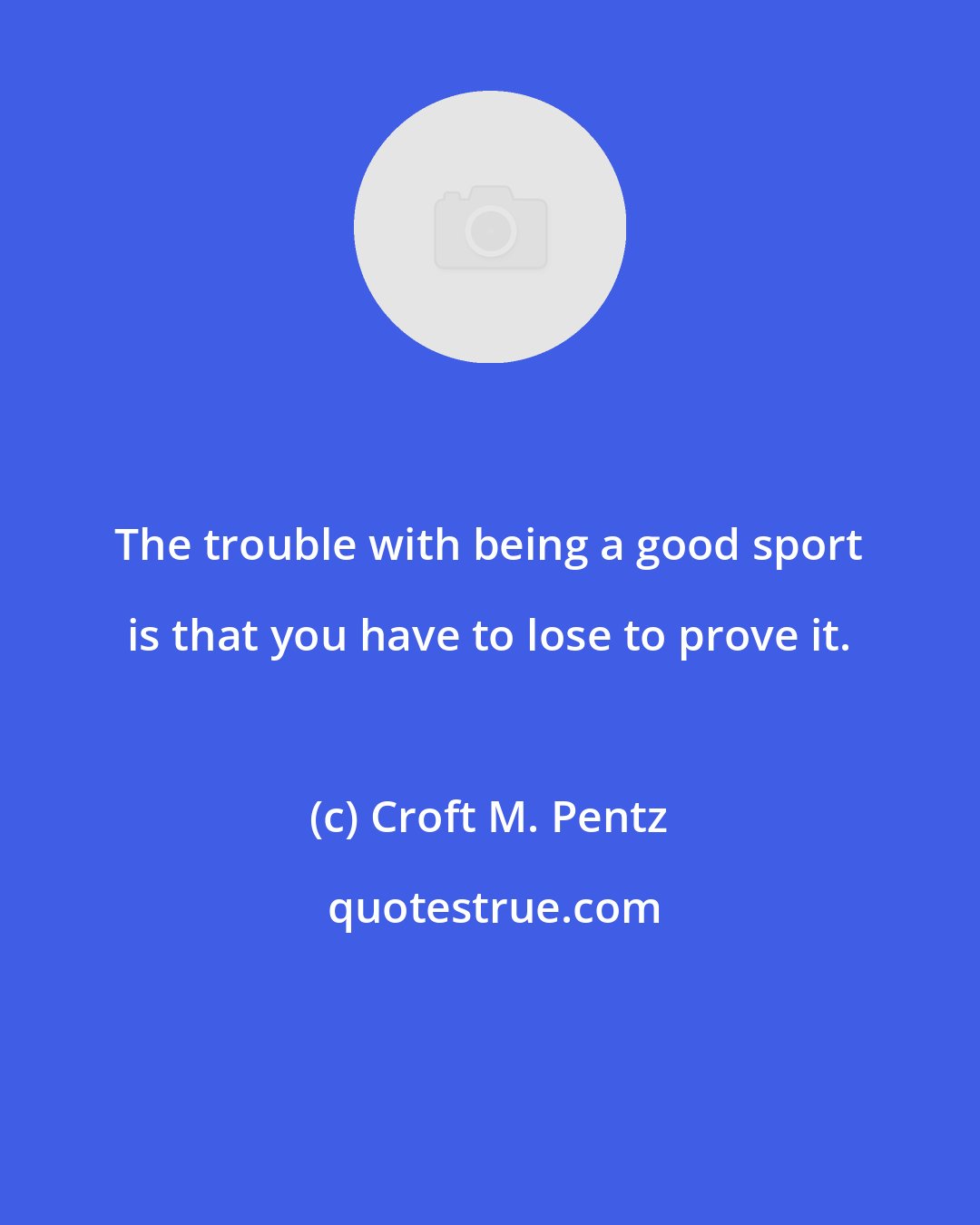 The trouble with being a good sport is that you have to lose to prove it.

(c) Croft M. Pentz

quotestrue.com